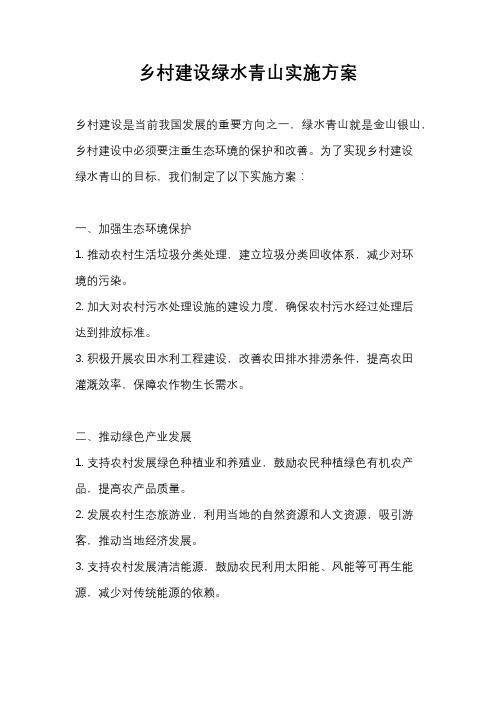 乡村建设绿水青山实施方案

乡村建设是当前我国发展的重要方向之一，绿水青山就是金山银山，乡村建设中必须要注重生态环境的保护和改善。为了实现乡村建设绿水青山的目标，我们制定了以下实施方案：

一、加强生态环境保护

1. 推动农村生活垃圾分类处理，建立垃圾分类回收体系，减少对环境的污染。

2. 加大对农村污水处理设施的建设力度，确保农村污水经过处理后达到排放标准。

3. 积极开展农田水利工程建设，改善农田排水排涝条件，提高农田灌溉效率，保障农作物生长需水。

二、推动绿色产业发展

1. 支持农村发展绿色种植业和养殖业，鼓励农民种植绿色有机农产品，提高农产品质量。

2. 发展农村生态旅游业，利用当地的自然资源和人文资源，吸引游客，推动当地经济发展。

3. 支持农村发展清洁能源，鼓励农民利用太阳能、风能等可再生能源，减少对传统能源的依赖。